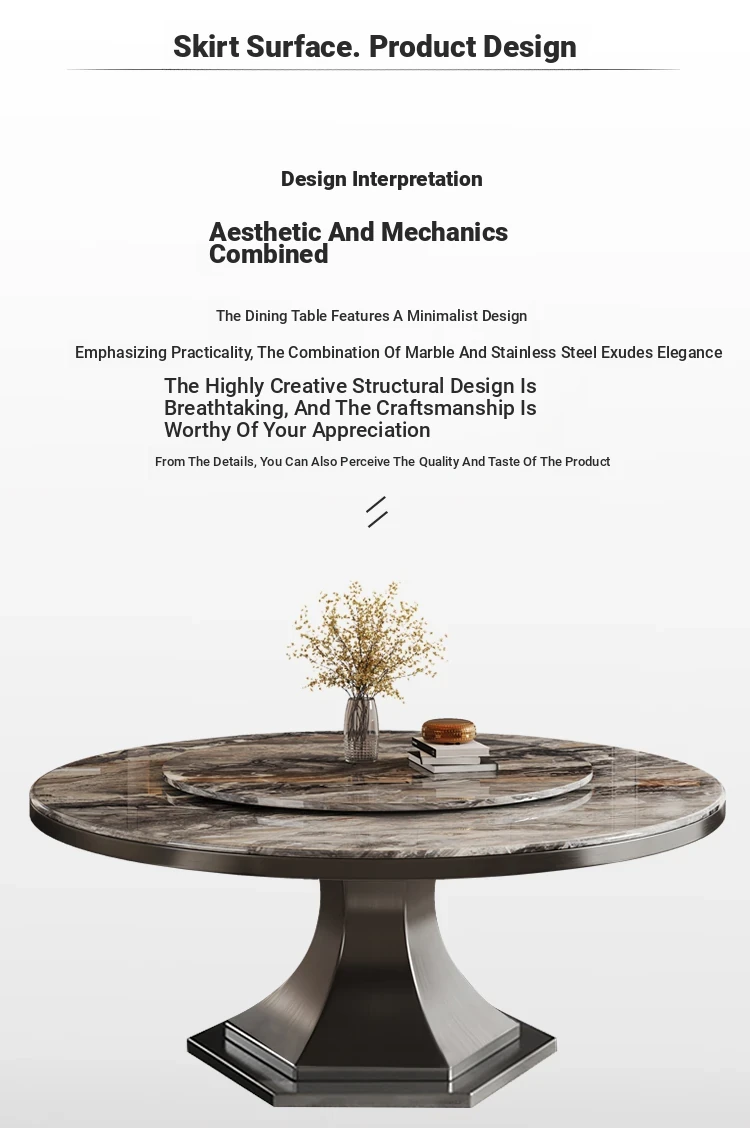 Skirt Surface. Product Design

Design Interpretation

Aesthetic And Mechanics Combined

The Dining Table Features A Minimalist Design

Emphasizing Practicality, The Combination Of Marble And Stainless Steel Exudes Elegance

The Highly Creative Structural Design Is Breathtaking, And The Craftsmanship Is Worthy Of Your Appreciation

From The Details, You Can Also Perceive The Quality And Taste Of The Product